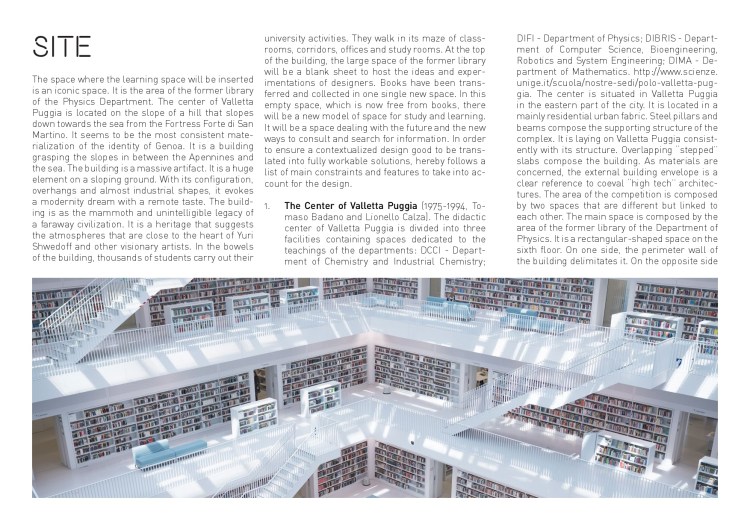 SITE

The space where the learning space will be inserted is an iconic space. It is the area of the former library of the Physics Department. The center of Valletta Puggia is located on the slope of a hill that slopes down towards the sea from the Fortress Forte di San Martino. It seems to be the most consistent materialization of the identity of Genoa. It is a building grasping the slopes in between the Apennines and the sea. The building is a massive artifact. It is a huge element on a sloping ground. With its configuration, overhangs and almost industrial shapes, it evokes a modernity dream with a remote taste. The building is as the mammoth and unintelligible legacy of a faraway civilization. It is a heritage that suggests the atmospheres that are close to the heart of Yuri Shwedoff and other visionary artists. In the bowels of the building, thousands of students carry out their university activities. They walk in its maze of classrooms, corridors, offices and study rooms. At the top of the building, the large space of the former library will be a blank sheet to host the ideas and experimentations of designers. Books have been transferred and collected in one single new space. In this empty space, which is now free from books, there will be a new model of space for study and learning. It will be a space dealing with the future and the new ways to consult and search for information. In order to ensure a contextualized design good to be translated into fully workable solutions, hereby follows a list of main constraints and features to take into account for the design.

1. **The Center of Valletta Puggia** (1975-1994, Tomaso Badano and Lionello Calza). The didactic center of Valletta Puggia is divided into three facilities containing spaces dedicated to the teachings of the departments: DCCI - Department of Chemistry and Industrial Chemistry; DIFI - Department of Physics; DIBRIS - Department of Computer Science, Bioengineering, Robotics and System Engineering; DIMA - Department of Mathematics. http://www.scienze.unige.it/scuola/nostre-sedi/polo-valletta-puggia. The center is situated in Valletta Puggia in the eastern part of the city. It is located in a mainly residential urban fabric. Steel pillars and beams compose the supporting structure of the complex. It is laying on Valletta Puggia consistently with its structure. Overlapping "stepped" slabs compose the building. As materials are concerned, the external building envelope is a clear reference to coeval "high tech" architectures. The area of the competition is composed by two spaces that are different but linked to each other. The main space is composed by the area of the former library of the Department of Physics. It is a rectangular-shaped space on the sixth floor. On one side, the perimeter wall of the building delimitates it. On the opposite side